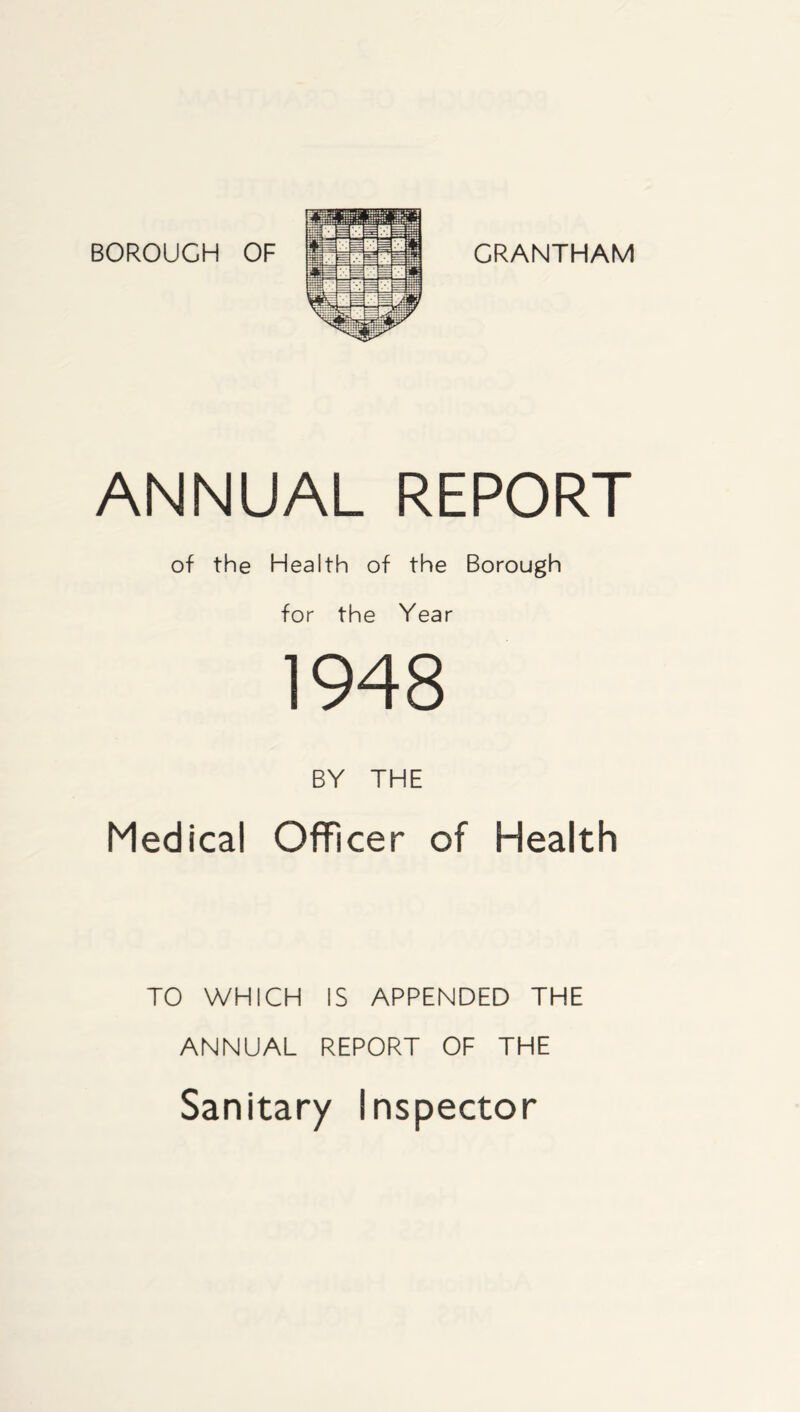 BOROUGH OF GRANTHAM

ANNUAL REPORT

of the Health of the Borough

for the Year

1948

BY THE

Medical Officer of Health

TO WHICH IS APPENDED THE ANNUAL REPORT OF THE

Sanitary Inspector